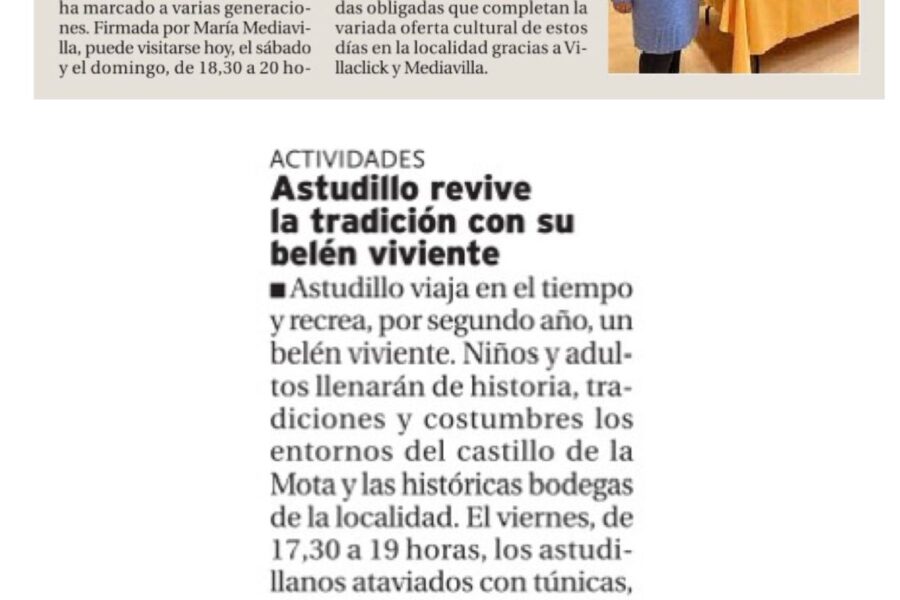 ha marcado a varias generaciones. Firmada por María Mediavilla, puede visitarse hoy, el sábado y el domingo, de 18,30 a 20 ho-

das obligadas que completan la variada oferta cultural de estos días en la localidad gracias a Villaclick y Mediavilla.

ACTIVIDADES
Astudillo revive la tradición con su belén viviente

■ Astudillo viaja en el tiempo y recrea, por segundo año, un belén viviente. Niños y adultos llenarán de historia, tradiciones y costumbres los entornos del castillo de la Mota y las históricas bodegas de la localidad. El viernes, de 17,30 a 19 horas, los astudillanos ataviados con túnicas,